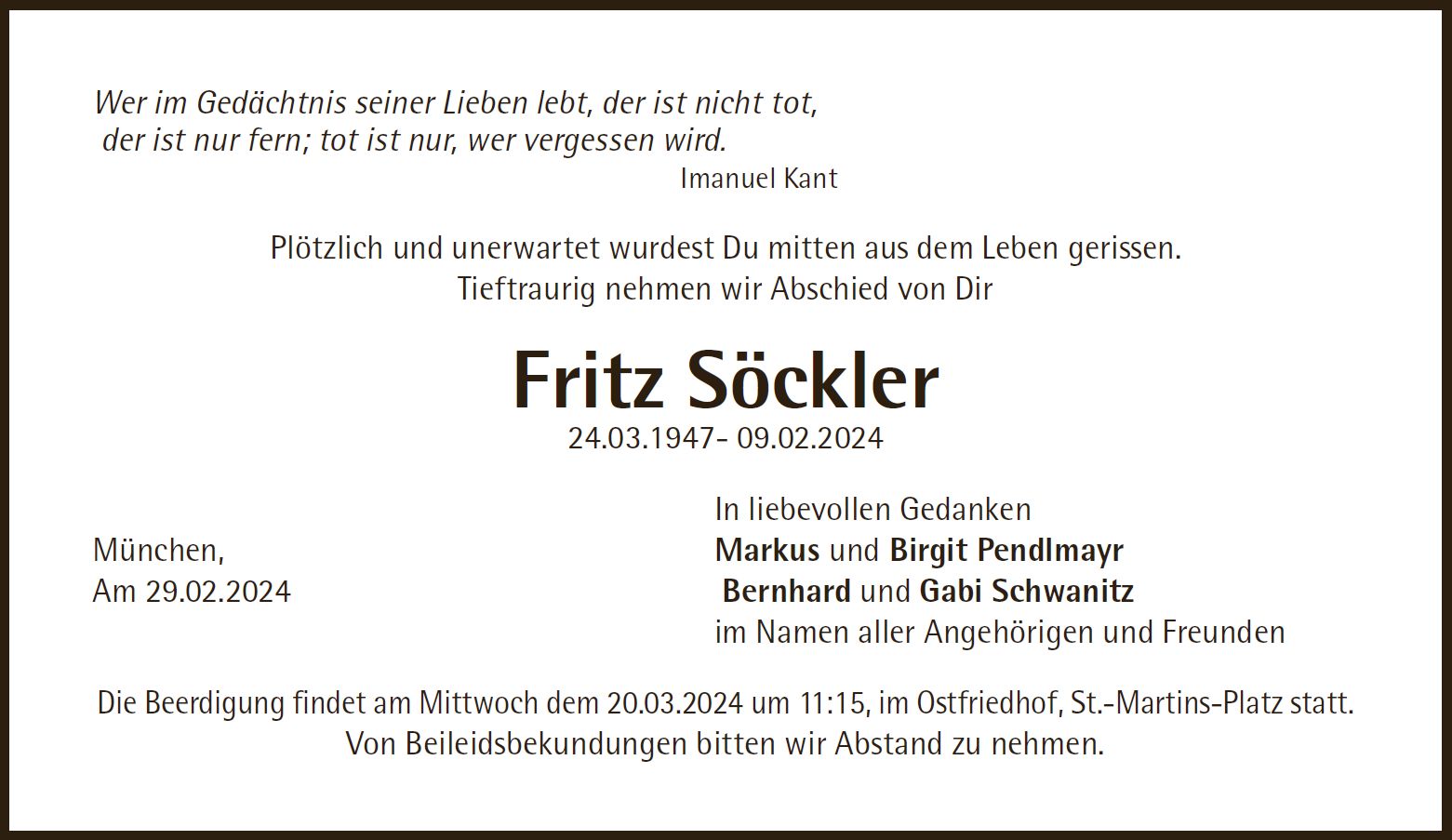 Wer im Gedächtnis seiner Lieben lebt, der ist nicht tot,
der ist nur fern; tot ist nur, wer vergessen wird.
Imanuel Kant

Plötzlich und unerwartet wurdest Du mitten aus dem Leben gerissen.
Tieftraurig nehmen wir Abschied von Dir

Fritz Söckler
24.03.1947- 09.02.2024

München,
Am 29.02.2024

In liebevollen Gedanken
Markus und Birgit Pendlmayr
Bernhard und Gabi Schwanitz
im Namen aller Angehörigen und Freunden

Die Beerdigung findet am Mittwoch dem 20.03.2024 um 11:15, im Ostfriedhof, St.-Martins-Platz statt.
Von Beileidsbekundungen bitten wir Abstand zu nehmen.